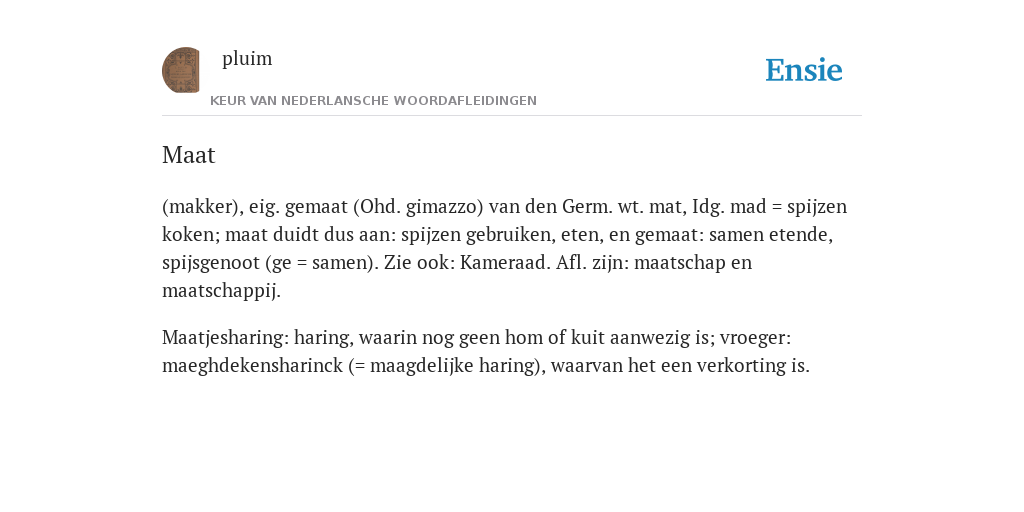 pluim

Ensie

KEUR VAN NEDERLANSCHE WOORDAFLEIDINGEN

Maat

(makker), eig. gemaat (Ohd. gimazzo) van den Germ. wt. mat, Idg. mad = spijzen koken; maat duidt dus aan: spijzen gebruiken, eten, en gemaat: samen etende, spijsgenoot (ge = samen). Zie ook: Kameraad. Afl. zijn: maatschap en maatschappij.

Maatjesharing: haring, waarin nog geen hom of kuit aanwezig is; vroeger: maeghdekensharinck (= maagdelijke haring), waarvan het een verkorting is.